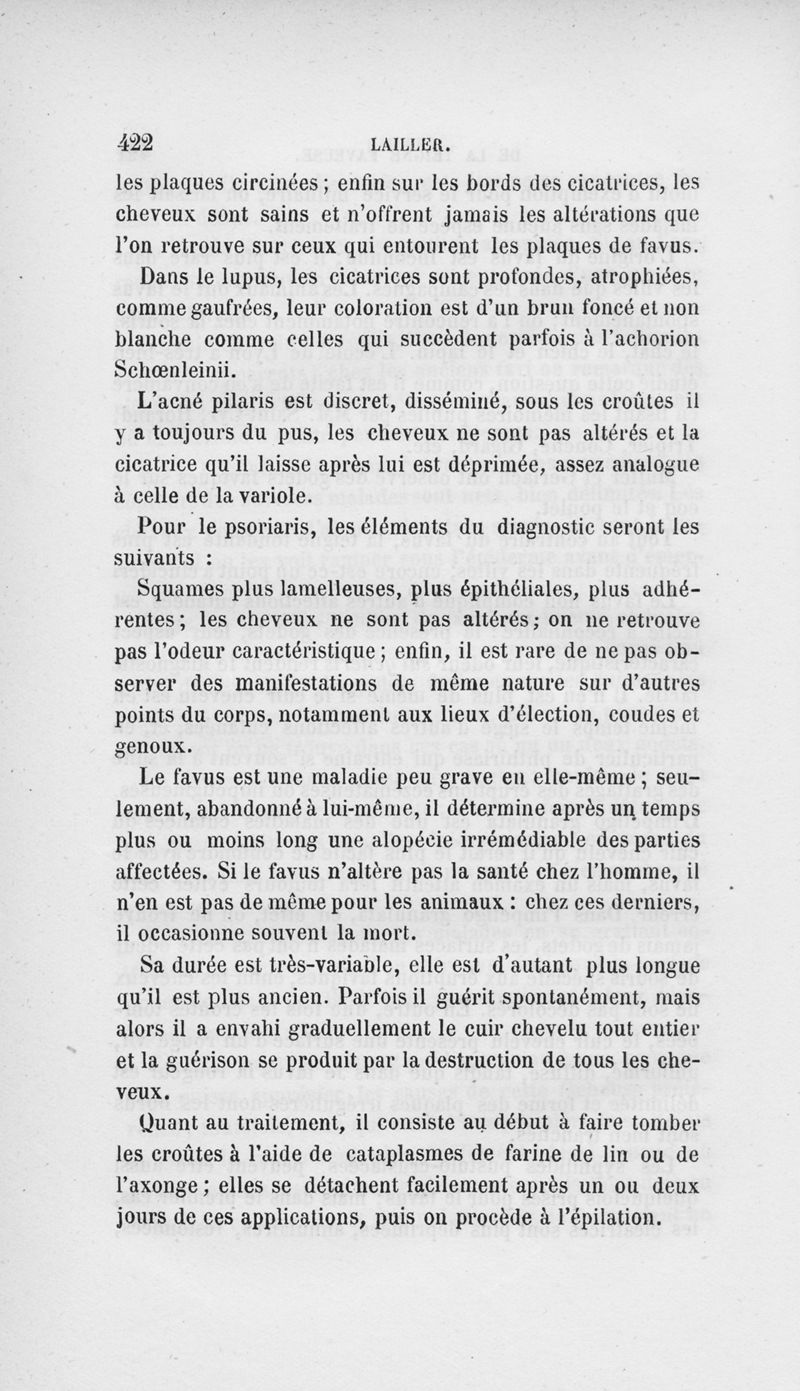 422 LAILLER.

les plaques circinées ; enfin sur les bords des cicatrices, les cheveux sont sains et n'offrent jamais les altérations que l'on retrouve sur ceux qui entourent les plaques de favus.

Dans le lupus, les cicatrices sont profondes, atrophiées, comme gaufrées, leur coloration est d'un brun foncé et non blanche comme celles qui succèdent parfois à l'achorion Schœnleinii.

L'acné pilaris est discret, disséminé, sous les croûtes il y a toujours du pus, les cheveux ne sont pas altérés et la cicatrice qu'il laisse après lui est déprimée, assez analogue à celle de la variole.

Pour le psoriaris, les éléments du diagnostic seront les suivants :

Squames plus lamelleuses, plus épithéliales, plus adhérentes ; les cheveux ne sont pas altérés ; on ne retrouve pas l'odeur caractéristique ; enfin, il est rare de ne pas observer des manifestations de même nature sur d'autres points du corps, notamment aux lieux d'élection, coudes et genoux.

Le favus est une maladie peu grave en elle-même ; seulement, abandonné à lui-même, il détermine après un temps plus ou moins long une alopécie irrémédiable des parties affectées. Si le favus n'altère pas la santé chez l'homme, il n'en est pas de même pour les animaux : chez ces derniers, il occasionne souvent la mort.

Sa durée est très-variable, elle est d'autant plus longue qu'il est plus ancien. Parfois il guérit spontanément, mais alors il a envahi graduellement le cuir chevelu tout entier et la guérison se produit par la destruction de tous les cheveux.

Quant au traitement, il consiste au début à faire tomber les croûtes à l'aide de cataplasmes de farine de lin ou de l'axonge ; elles se détachent facilement après un ou deux jours de ces applications, puis on procède à l'épilation.